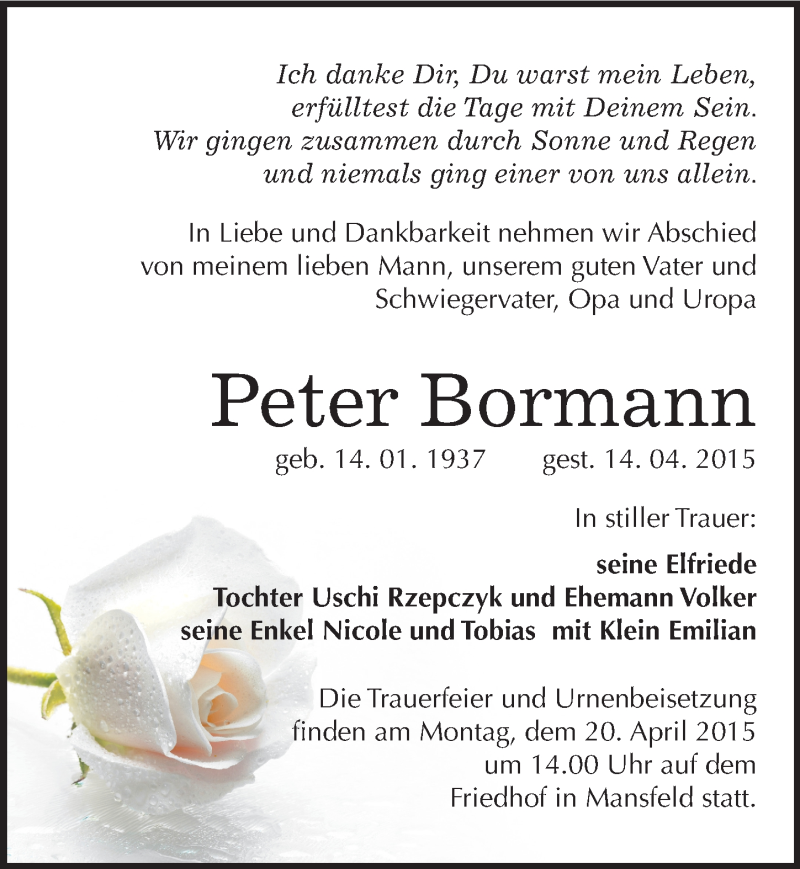 Ich danke Dir, Du warst mein Leben,
erfülltest die Tage mit Deinem Sein.
Wir gingen zusammen durch Sonne und Regen
und niemals ging einer von uns allein.

In Liebe und Dankbarkeit nehmen wir Abschied von meinem lieben Mann, unserem guten Vater und Schwiegervater, Opa und Uropa

Peter Bormann

geb. 14. 01. 1937 gest. 14. 04. 2015

In stiller Trauer:

seine Elfriede
Tochter Uschi Rzepczyk und Ehemann Volker
seine Enkel Nicole und Tobias mit Klein Emilian

Die Trauerfeier und Urnenbeisetzung finden am Montag, dem 20. April 2015 um 14.00 Uhr auf dem Friedhof in Mansfeld statt.